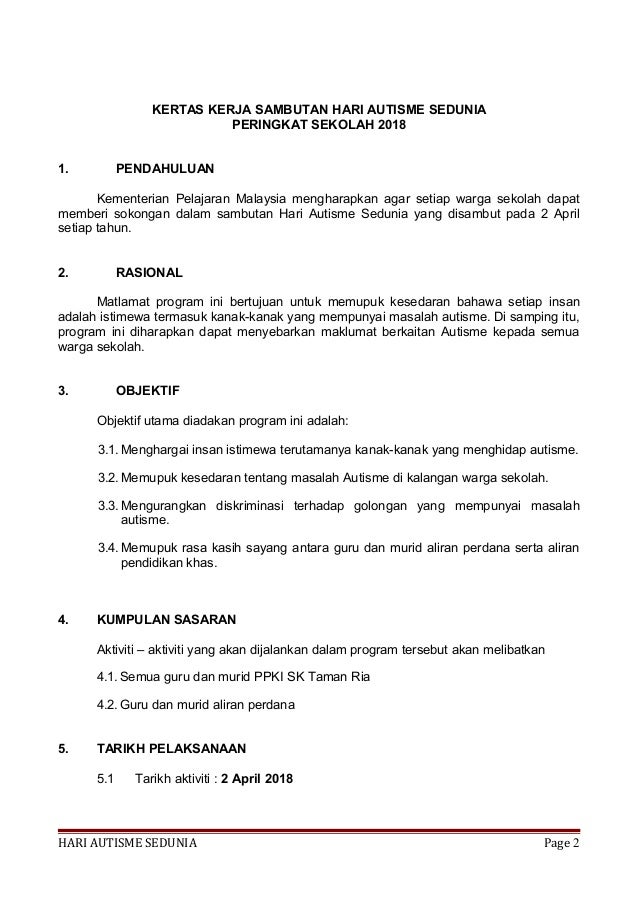 KERTAS KERJA SAMBUTAN HARI AUTISME SEDUNIA
PERINGKAT SEKOLAH 2018

1. PENDAHULUAN

Kementerian Pelajaran Malaysia mengharapkan agar setiap warga sekolah dapat memberi sokongan dalam sambutan Hari Autisme Sedunia yang disambut pada 2 April setiap tahun.

2. RASIONAL

Matlamat program ini bertujuan untuk memupuk kesedaran bahawa setiap insan adalah istimewa termasuk kanak-kanak yang mempunyai masalah autisme. Di samping itu, program ini diharapkan dapat menyebarkan maklumat berkaitan Autisme kepada semua warga sekolah.

3. OBJEKTIF

Objektif utama diadakan program ini adalah:

3.1. Menghargai insan istimewa terutamanya kanak-kanak yang menghidap autisme.

3.2. Memupuk kesedaran tentang masalah Autisme di kalangan warga sekolah.

3.3. Mengurangkan diskriminasi terhadap golongan yang mempunyai masalah autisme.

3.4. Memupuk rasa kasih sayang antara guru dan murid aliran perdana serta aliran pendidikan khas.

4. KUMPULAN SASARAN

Aktiviti – aktiviti yang akan dijalankan dalam program tersebut akan melibatkan

4.1. Semua guru dan murid PPKI SK Taman Ria

4.2. Guru dan murid aliran perdana

5. TARIKH PELAKSANAAN

5.1 Tarikh aktiviti : 2 April 2018

HARI AUTISME SEDUNIA Page 2